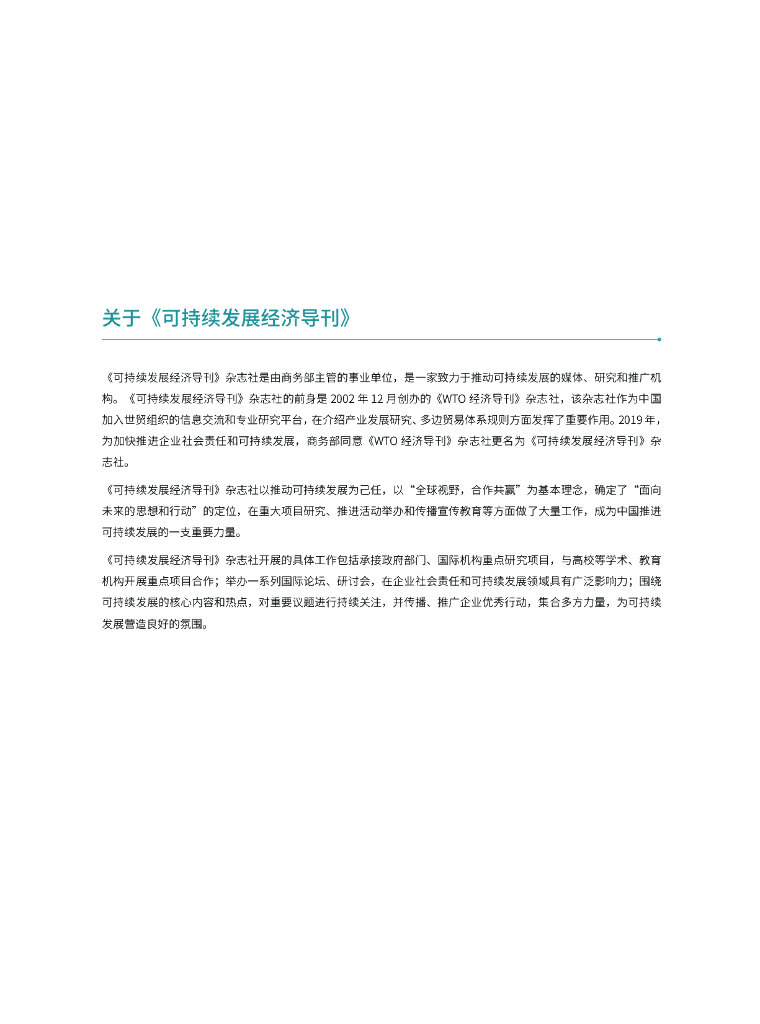 关于《可持续发展经济导刊》

《可持续发展经济导刊》杂志社是由商务部主管的事业单位，是一家致力于推动可持续发展的媒体、研究和推广机构。《可持续发展经济导刊》杂志社的前身是 2002 年 12 月创办的《WTO 经济导刊》杂志社，该杂志社作为中国加入世贸组织的信息交流和专业研究平台，在介绍产业发展研究、多边贸易体系规则方面发挥了重要作用。2019 年，为加快推进企业社会责任和可持续发展，商务部同意《WTO 经济导刊》杂志社更名为《可持续发展经济导刊》杂志社。

《可持续发展经济导刊》杂志社以推动可持续发展为己任，以“全球视野，合作共赢”为基本理念，确定了“面向未来的思想和行动”的定位，在重大项目研究、推进活动举办和传播宣传教育等方面做了大量工作，成为中国推进可持续发展的一支重要力量。

《可持续发展经济导刊》杂志社开展的具体工作包括承接政府部门、国际机构重点研究项目，与高校等学术、教育机构开展重点项目合作；举办一系列国际论坛、研讨会，在企业社会责任和可持续发展领域具有广泛影响力；围绕可持续发展的核心内容和热点，对重要议题进行持续关注，并传播、推广企业优秀行动，集合多方力量，为可持续发展营造良好的氛围。